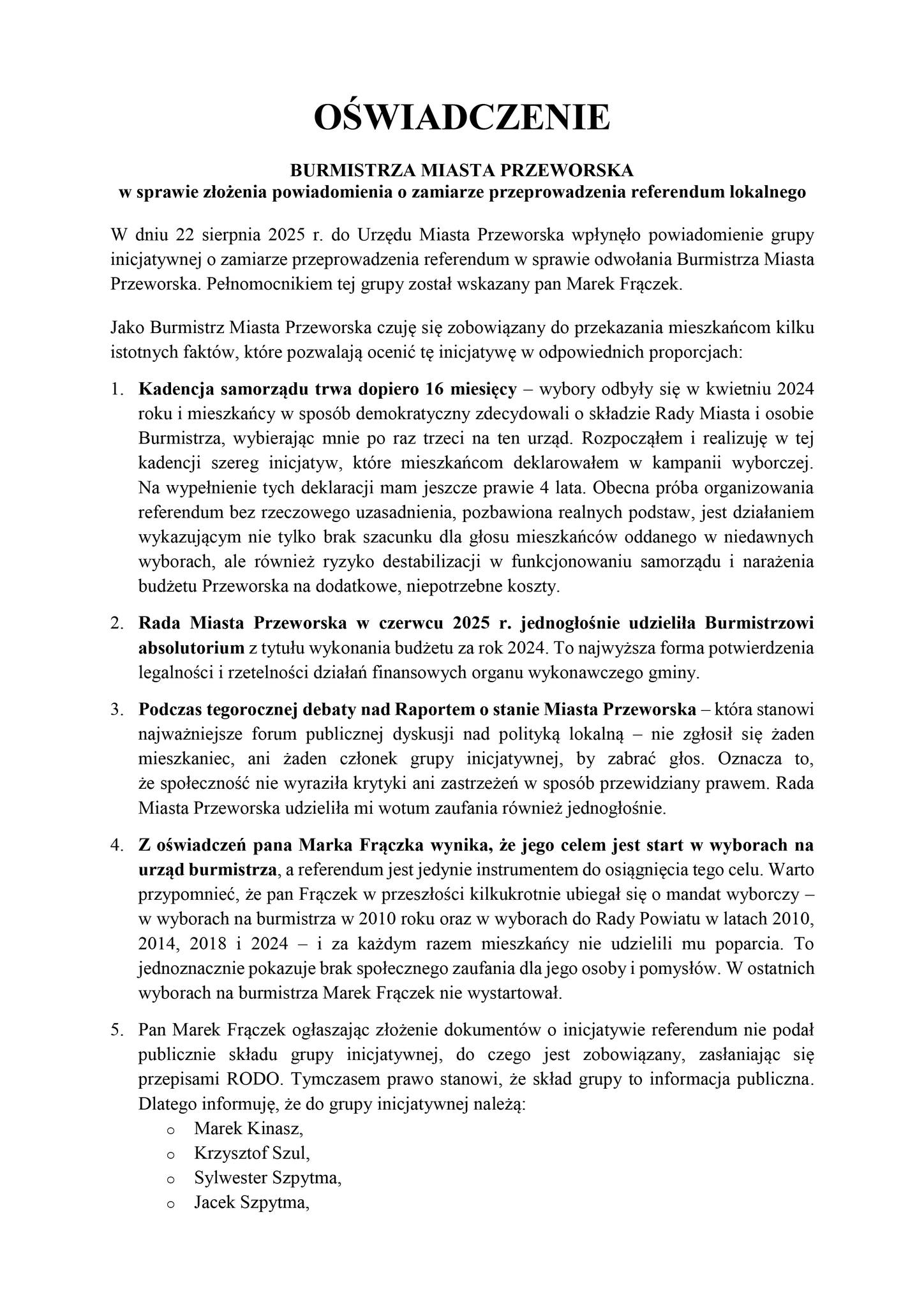 OŚWIADCZENIE

BURMISTRZA MIASTA PRZEWORSKA
w sprawie złożenia powiadomienia o zamiarze przeprowadzenia referendum lokalnego

W dniu 22 sierpnia 2025 r. do Urzędu Miasta Przeworska wpłynęło powiadomienie grupy inicjatywnej o zamiarze przeprowadzenia referendum w sprawie odwołania Burmistrza Miasta Przeworska. Pełnomocnikiem tej grupy został wskazany pan Marek Frączek.

Jako Burmistrz Miasta Przeworska czuję się zobowiązany do przekazania mieszkańcom kilku istotnych faktów, które pozwalają ocenić tę inicjatywę w odpowiednich proporcjach:

1. Kadencja samorządu trwa dopiero 16 miesięcy – wybory odbyły się w kwietniu 2024 roku i mieszkańcy w sposób demokratyczny zdecydowali o składzie Rady Miasta i osobie Burmistrza, wybierając mnie po raz trzeci na ten urząd. Rozpocząłem i realizuję w tej kadencji szereg inicjatyw, które mieszkańcom deklarowałem w kampanii wyborczej. Na wypełnienie tych deklaracji mam jeszcze prawie 4 lata. Obecna próba organizowania referendum bez rzeczowego uzasadnienia, pozbawiona realnych podstaw, jest działaniem wykazującym nie tylko brak szacunku dla głosu mieszkańców oddanego w niedawnych wyborach, ale również ryzyko destabilizacji w funkcjonowaniu samorządu i narażenia budżetu Przeworska na dodatkowe, niepotrzebne koszty.

2. Rada Miasta Przeworska w czerwcu 2025 r. jednogłośnie udzieliła Burmistrzowi absolutorium z tytułu wykonania budżetu za rok 2024. To najwyższa forma potwierdzenia legalności i rzetelności działań finansowych organu wykonawczego gminy.

3. Podczas tegorocznej debaty nad Raportem o stanie Miasta Przeworska – która stanowi najważniejsze forum publicznej dyskusji nad polityką lokalną – nie zgłosił się żaden mieszkaniec, ani żaden członek grupy inicjatywnej, by zabrać głos. Oznacza to, że społeczność nie wyraziła krytyki ani zastrzeżeń w sposób przewidziany prawem. Rada Miasta Przeworska udzieliła mi wotum zaufania również jednogłośnie.

4. Z oświadczeń pana Marka Frączka wynika, że jego celem jest start w wyborach na urząd burmistrza, a referendum jest jedynie instrumentem do osiągnięcia tego celu. Warto przypomnieć, że pan Frączek w przeszłości kilkukrotnie ubiegał się o mandat wyborczy – w wyborach na burmistrza w 2010 roku oraz w wyborach do Rady Powiatu w latach 2010, 2014, 2018 i 2024 – i za każdym razem mieszkańcy nie udzielili mu poparcia. To jednoznacznie pokazuje brak społecznego zaufania dla jego osoby i pomysłów. W ostatnich wyborach na burmistrza Marek Frączek nie wystartował.

5. Pan Marek Frączek ogłaszając złożenie dokumentów o inicjatywie referendum nie podał publicznie składu grupy inicjatywnej, do czego jest zobowiązany, zasłaniając się przepisami RODO. Tymczasem prawo stanowi, że skład grupy to informacja publiczna. Dlatego informuję, że do grupy inicjatywnej należą:
o Marek Kinasz,
o Krzysztof Szul,
o Sylwester Szpytma,
o Jacek Szpytma,